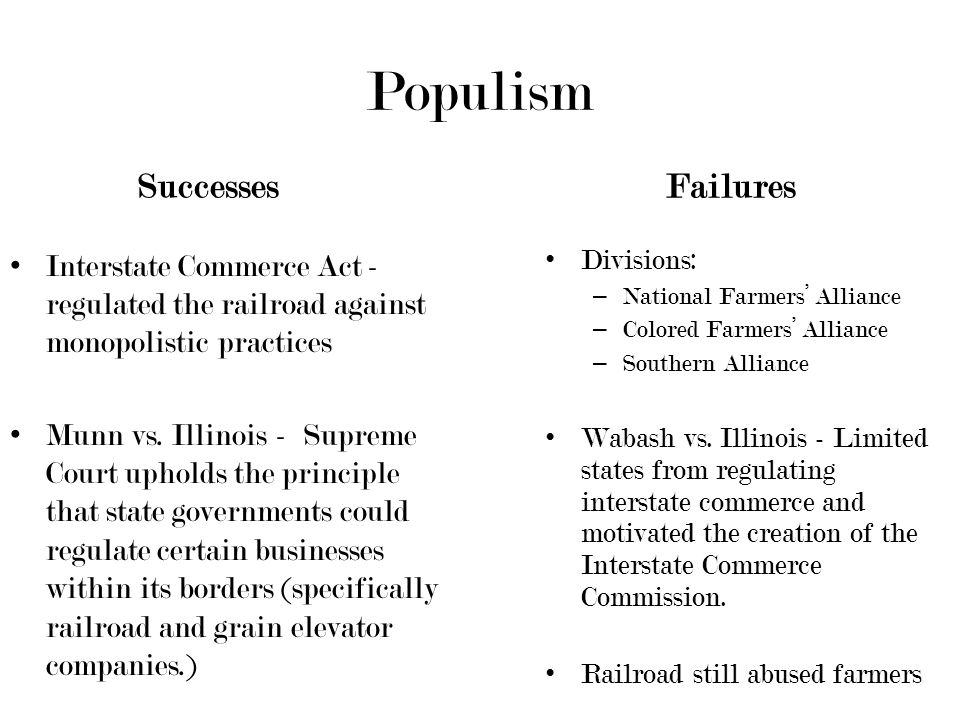 Populism

Successes

• Interstate Commerce Act - regulated the railroad against monopolistic practices

• Munn vs. Illinois - Supreme Court upholds the principle that state governments could regulate certain businesses within its borders (specifically railroad and grain elevator companies.)

Failures

• Divisions:
– National Farmers' Alliance
– Colored Farmers' Alliance
– Southern Alliance

• Wabash vs. Illinois - Limited states from regulating interstate commerce and motivated the creation of the Interstate Commerce Commission.

• Railroad still abused farmers